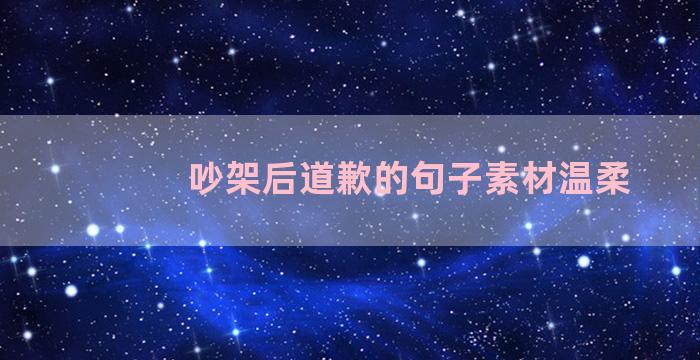 吵架后道歉的句子素材温柔